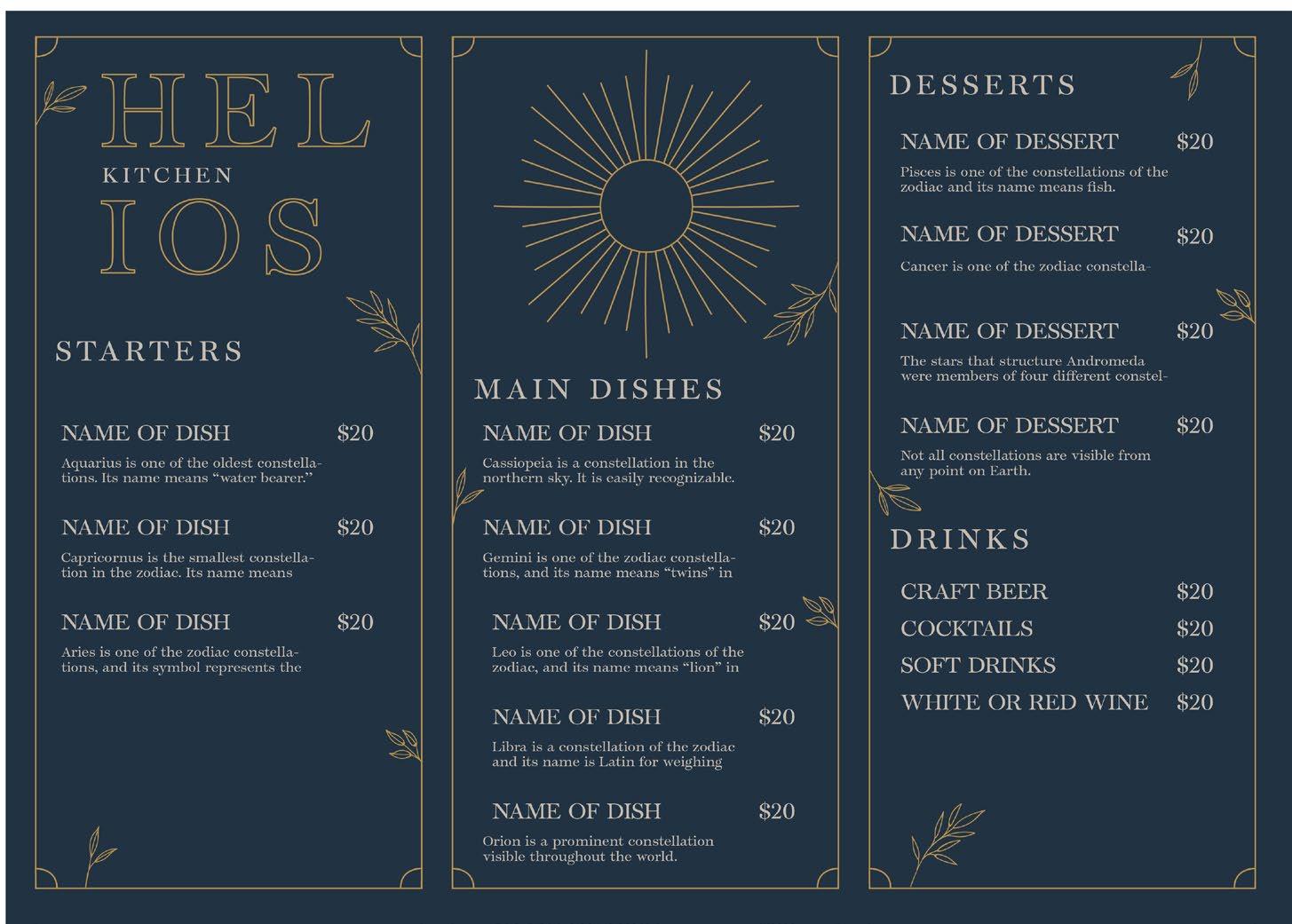 HEL
KITCHEN
IOS

STARTERS

NAME OF DISH $20
Aquarius is one of the oldest constellations. Its name means "water bearer."

NAME OF DISH $20
Capricornus is the smallest constellation in the zodiac. Its name means

NAME OF DISH $20
Aries is one of the zodiac constellations, and its symbol represents the

MAIN DISHES

NAME OF DISH $20
Cassiopeia is a constellation in the northern sky. It is easily recognizable.

NAME OF DISH $20
Gemini is one of the zodiac constellations, and its name means "twins" in

NAME OF DISH $20
Leo is one of the constellations of the zodiac, and its name means "lion" in

NAME OF DISH $20
Libra is a constellation of the zodiac and its name is Latin for weighing

NAME OF DISH $20
Orion is a prominent constellation visible throughout the world.

DESSERTS

NAME OF DESSERT $20
Pisces is one of the constellations of the zodiac and its name means fish.

NAME OF DESSERT $20
Cancer is one of the zodiac constella-

NAME OF DESSERT $20
The stars that structure Andromeda were members of four different constel-

NAME OF DESSERT $20
Not all constellations are visible from any point on Earth.

DRINKS

CRAFT BEER $20
COCKTAILS $20
SOFT DRINKS $20
WHITE OR RED WINE $20